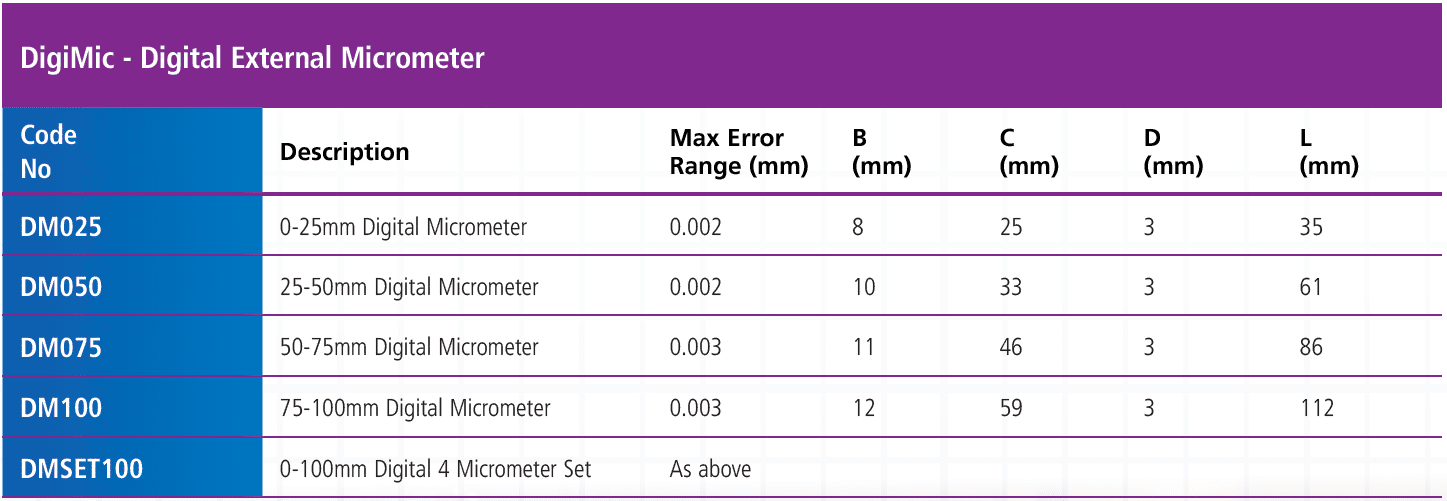 DigiMic - Digital External Micrometer

| Code No | Description | Max Error Range (mm) | B (mm) | C (mm) | D (mm) | L (mm) |
|---|---|---|---|---|---|---|
| DM025 | 0-25mm Digital Micrometer | 0.002 | 8 | 25 | 3 | 35 |
| DM050 | 25-50mm Digital Micrometer | 0.002 | 10 | 33 | 3 | 61 |
| DM075 | 50-75mm Digital Micrometer | 0.003 | 11 | 46 | 3 | 86 |
| DM100 | 75-100mm Digital Micrometer | 0.003 | 12 | 59 | 3 | 112 |
| DMSET100 | 0-100mm Digital 4 Micrometer Set | As above | | | | |